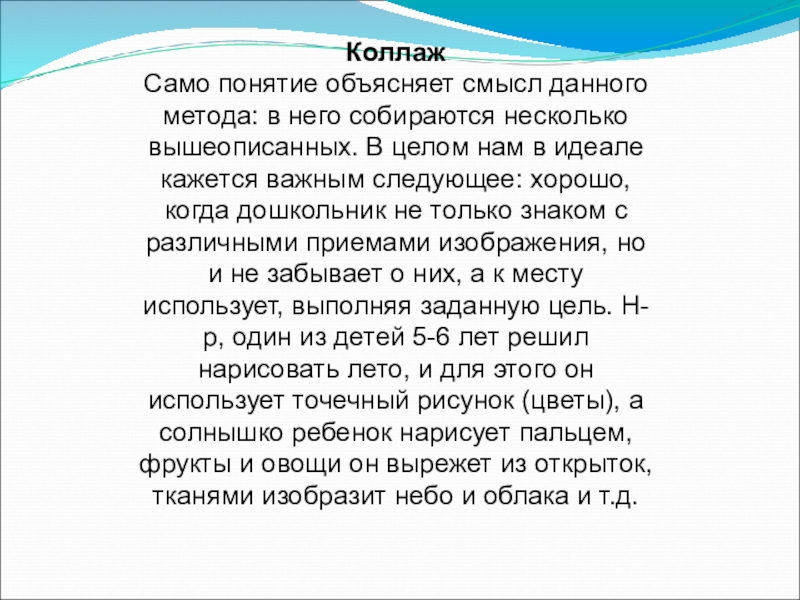 Коллаж
Само понятие объясняет смысл данного метода: в него собираются несколько вышеописанных. В целом нам в идеале кажется важным следующее: хорошо, когда дошкольник не только знаком с различными приемами изображения, но и не забывает о них, а к месту использует, выполняя заданную цель. Н-р, один из детей 5-6 лет решил нарисовать лето, и для этого он использует точечный рисунок (цветы), а солнышко ребенок нарисует пальцем, фрукты и овощи он вырежет из открыток, тканями изобразит небо и облака и т.д.